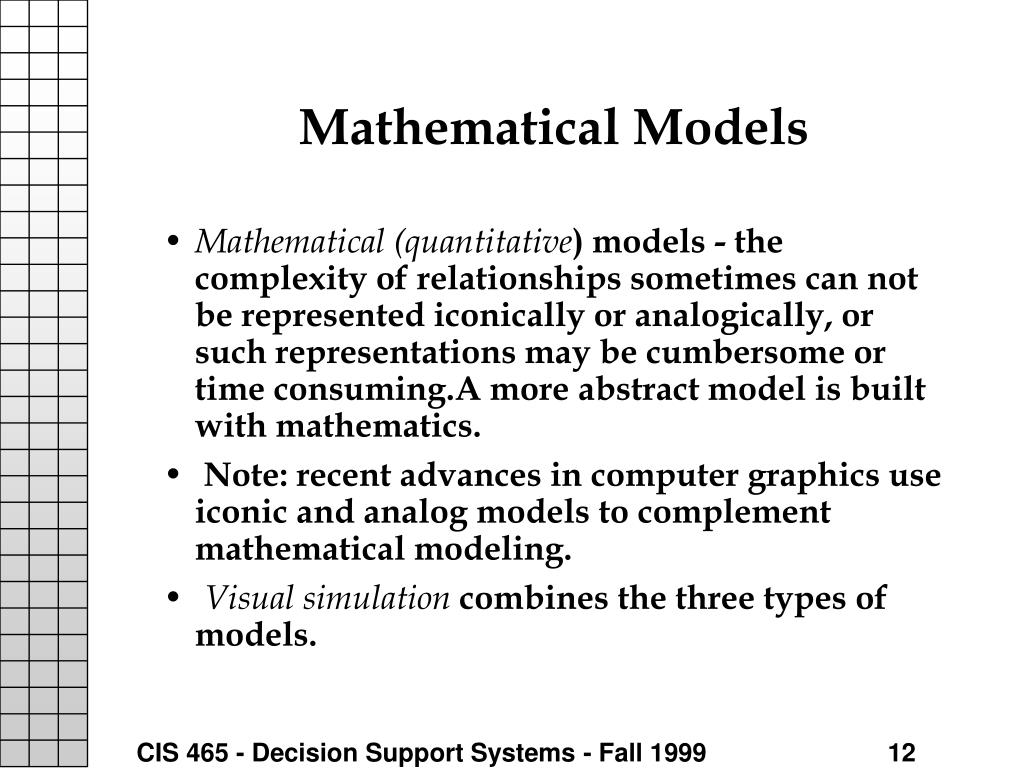 Mathematical Models

• Mathematical (quantitative) models - the complexity of relationships sometimes can not be represented iconically or analogically, or such representations may be cumbersome or time consuming.A more abstract model is built with mathematics.

• Note: recent advances in computer graphics use iconic and analog models to complement mathematical modeling.

• Visual simulation combines the three types of models.

CIS 465 - Decision Support Systems - Fall 1999

12